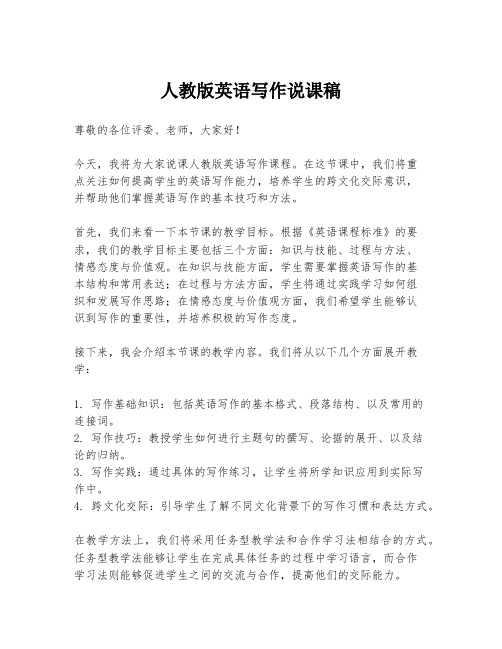 人教版英语写作说课稿

尊敬的各位评委、老师，大家好！

今天，我将为大家说课人教版英语写作课程。在这节课中，我们将重点关注如何提高学生的英语写作能力，培养学生的跨文化交际意识，并帮助他们掌握英语写作的基本技巧和方法。

首先，我们来看一下本节课的教学目标。根据《英语课程标准》的要求，我们的教学目标主要包括三个方面：知识与技能、过程与方法、情感态度与价值观。在知识与技能方面，学生需要掌握英语写作的基本结构和常用表达；在过程与方法方面，学生将通过实践学习如何组织和发展写作思路；在情感态度与价值观方面，我们希望学生能够认识到写作的重要性，并培养积极的写作态度。

接下来，我会介绍本节课的教学内容。我们将从以下几个方面展开教学：

1. 写作基础知识：包括英语写作的基本格式、段落结构、以及常用的连接词。
2. 写作技巧：教授学生如何进行主题句的撰写、论据的展开、以及结论的归纳。
3. 写作实践：通过具体的写作练习，让学生将所学知识应用到实际写作中。
4. 跨文化交际：引导学生了解不同文化背景下的写作习惯和表达方式。

在教学方法上，我们将采用任务型教学法和合作学习法相结合的方式。任务型教学法能够让学生在完成具体任务的过程中学习语言，而合作学习法则能够促进学生之间的交流与合作，提高他们的交际能力。